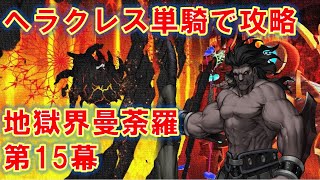 ヘラクレス単騎で攻略

地獄界曼荼羅
第15幕